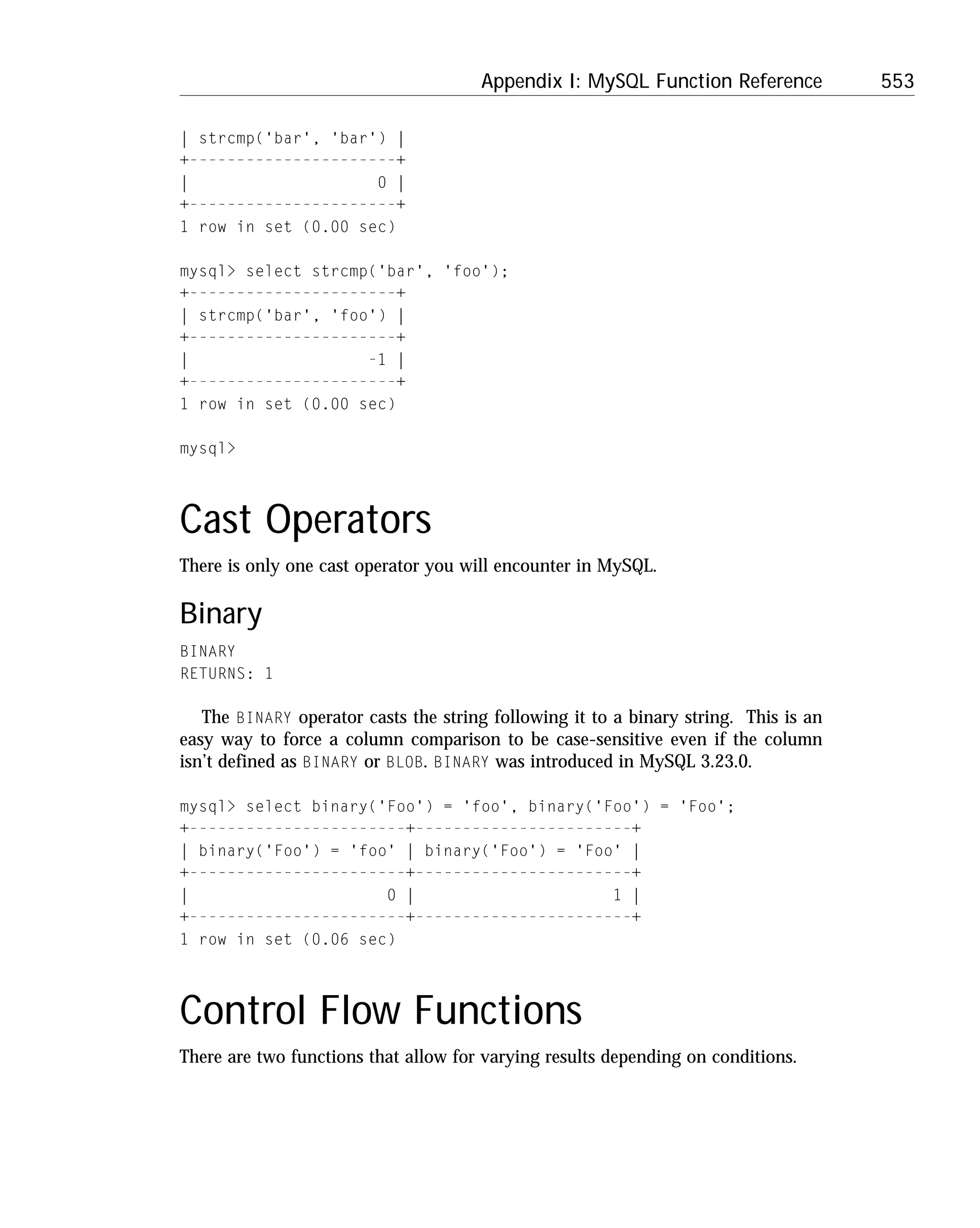 Appendix I: MySQL Function Reference 553

| strcmp('bar', 'bar') |
+----------------------+
|                    0 |
+----------------------+
1 row in set (0.00 sec)

mysql> select strcmp('bar', 'foo');
+----------------------+
| strcmp('bar', 'foo') |
+----------------------+
|                   -1 |
+----------------------+
1 row in set (0.00 sec)

mysql>

Cast Operators

There is only one cast operator you will encounter in MySQL.

Binary

BINARY
RETURNS: 1

The BINARY operator casts the string following it to a binary string. This is an easy way to force a column comparison to be case-sensitive even if the column isn't defined as BINARY or BLOB. BINARY was introduced in MySQL 3.23.0.

mysql> select binary('Foo') = 'foo', binary('Foo') = 'Foo';
+-----------------------+-----------------------+
| binary('Foo') = 'foo' | binary('Foo') = 'Foo' |
+-----------------------+-----------------------+
|                     0 |                     1 |
+-----------------------+-----------------------+
1 row in set (0.06 sec)

Control Flow Functions

There are two functions that allow for varying results depending on conditions.